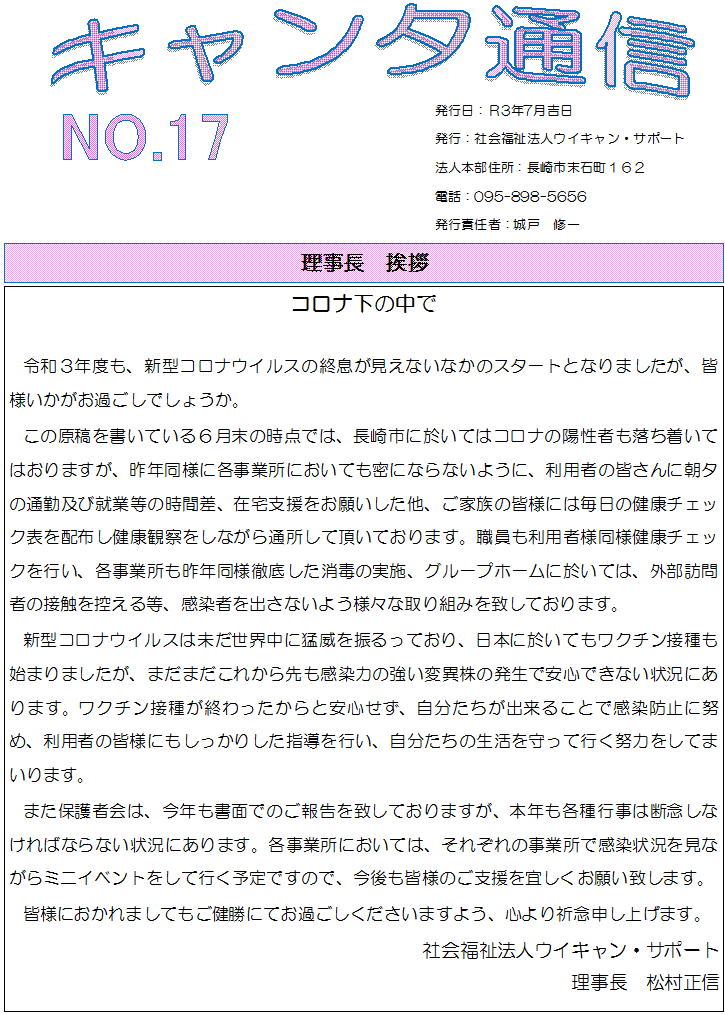 キャンタ通信

NO.17

発行日：R3年7月吉日
発行：社会福祉法人ウイキャン・サポート
法人本部住所：長崎市末石町１６２
電話：095-898-5656
発行責任者：城戸　修一

理事長　挨拶

コロナ下の中で

令和３年度も、新型コロナウイルスの終息が見えないなかのスタートとなりましたが、皆様いかがお過ごしでしょうか。

この原稿を書いている６月末の時点では、長崎市に於いてはコロナの陽性者も落ち着いてはおりますが、昨年同様に各事業所においても密にならないように、利用者の皆さんに朝夕の通勤及び就業等の時間差、在宅支援をお願いした他、ご家族の皆様には毎日の健康チェック表を配布し健康観察をしながら通所して頂いております。職員も利用者様同様健康チェックを行い、各事業所も昨年同様徹底した消毒の実施、グループホームに於いては、外部訪問者の接触を控える等、感染者を出さないよう様々な取り組みを致しております。

新型コロナウイルスは未だ世界中に猛威を振るっており、日本に於いてもワクチン接種も始まりましたが、まだまだこれから先も感染力の強い変異株の発生で安心できない状況にあります。ワクチン接種が終わったからと安心せず、自分たちが出来ることで感染防止に努め、利用者の皆様にもしっかりした指導を行い、自分たちの生活を守って行く努力をしてまいります。

また保護者会は、今年も書面でのご報告を致しておりますが、本年も各種行事は断念しなければならない状況にあります。各事業所においては、それぞれの事業所で感染状況を見ながらミニイベントをして行く予定ですので、今後も皆様のご支援を宜しくお願い致します。

皆様におかれましてもご健勝にてお過ごしくださいますよう、心より祈念申し上げます。

社会福祉法人ウイキャン・サポート
理事長　松村正信